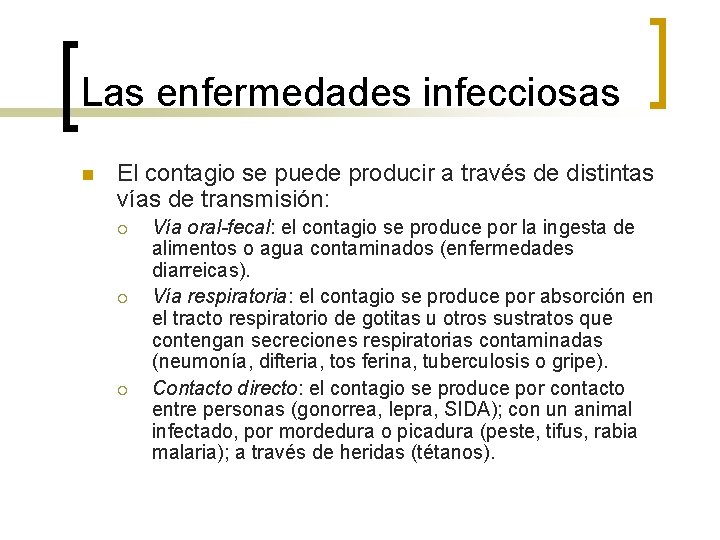 Las enfermedades infecciosas

El contagio se puede producir a través de distintas vías de transmisión:

Vía oral-fecal: el contagio se produce por la ingesta de alimentos o agua contaminados (enfermedades diarreicas).

Vía respiratoria: el contagio se produce por absorción en el tracto respiratorio de gotitas u otros sustratos que contengan secreciones respiratorias contaminadas (neumonía, difteria, tos ferina, tuberculosis o gripe).

Contacto directo: el contagio se produce por contacto entre personas (gonorrea, lepra, SIDA); con un animal infectado, por mordedura o picadura (peste, tifus, rabia malaria); a través de heridas (tétanos).